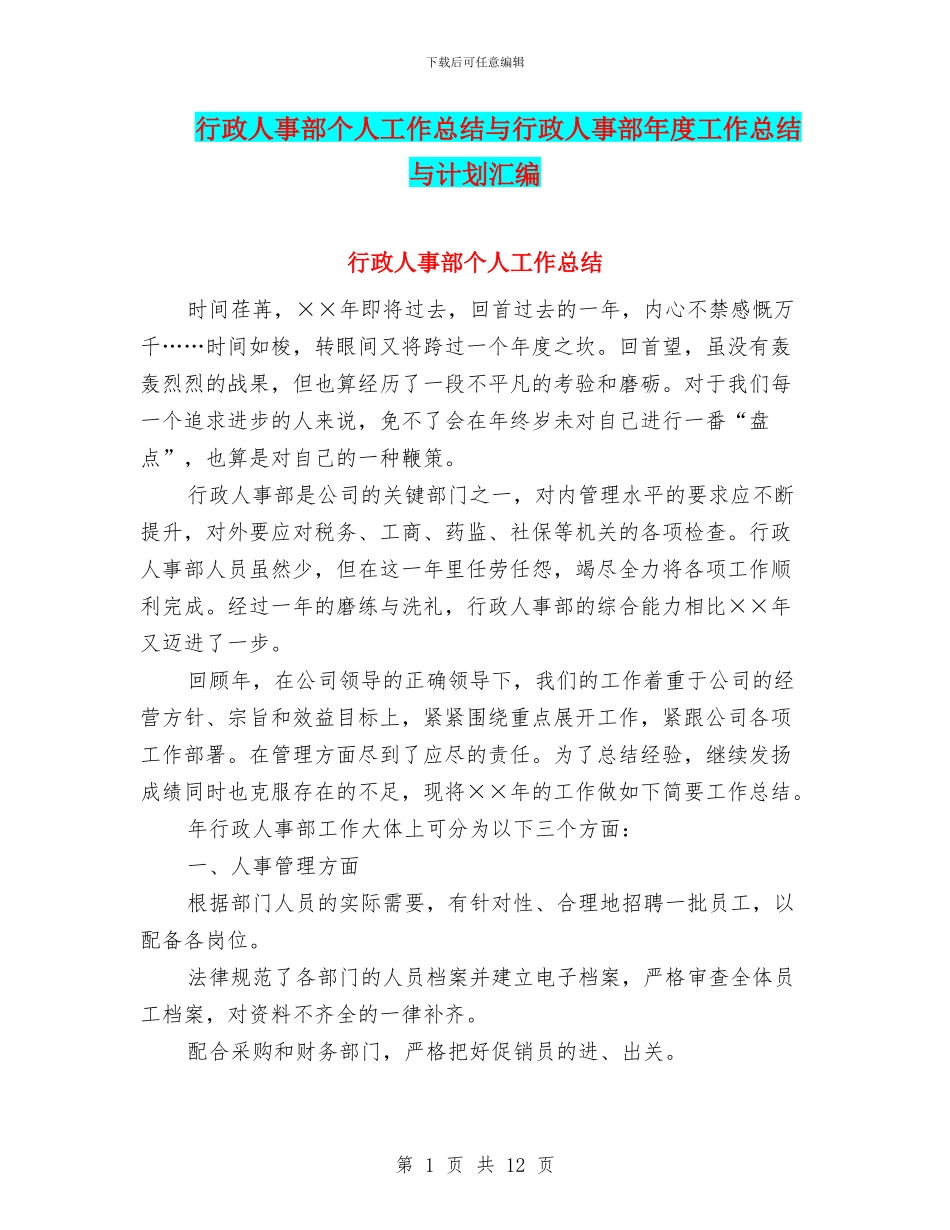 下载后可任意编辑

行政人事部个人工作总结与行政人事部年度工作总结与计划汇编

行政人事部个人工作总结

时间荏苒，××年即将过去，回首过去的一年，内心不禁感慨万千……时间如梭，转眼间又将跨过一个年度之坎。回首望，虽没有轰轰烈烈的战果，但也算经历了一段不平凡的考验和磨砺。对于我们每一个追求进步的人来说，免不了会在年终岁未对自己进行一番“盘点”，也算是对自己的一种鞭策。

行政人事部是公司的关键部门之一，对内管理水平的要求应不断提升，对外要应对税务、工商、药监、社保等机关的各项检查。行政人事部人员虽然少，但在这一年里任劳任怨，竭尽全力将各项工作顺利完成。经过一年的磨练与洗礼，行政人事部的综合能力相比××年又迈进了一步。

回顾年，在公司领导的正确领导下，我们的工作着重于公司的经营方针、宗旨和效益目标上，紧紧围绕重点展开工作，紧跟公司各项工作部署。在管理方面尽到了应尽的责任。为了总结经验，继续发扬成绩同时也克服存在的不足，现将××年的工作做如下简要工作总结。

年行政人事部工作大体上可分为以下三个方面：

一、人事管理方面

根据部门人员的实际需要，有针对性、合理地招聘一批员工，以配备各岗位。

法律规范了各部门的人员档案并建立电子档案，严格审查全体员工档案，对资料不齐全的一律补齐。

配合采购和财务部门，严格把好促销员的进、出关。

第 1 页 共 12 页